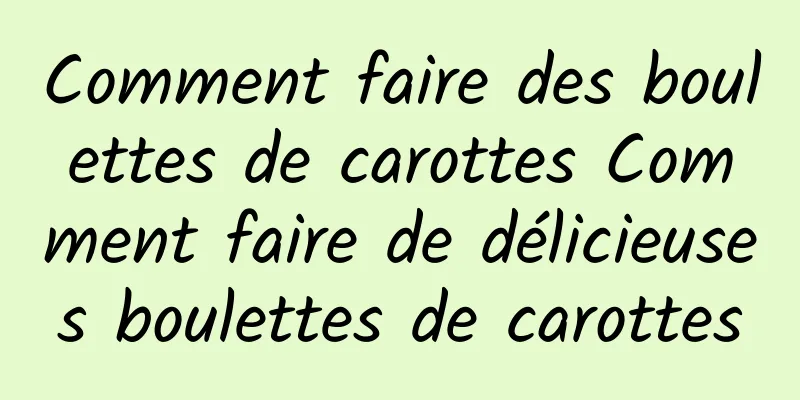 Comment faire des boulettes de carottes Comment faire de délicieuses boulettes de carottes